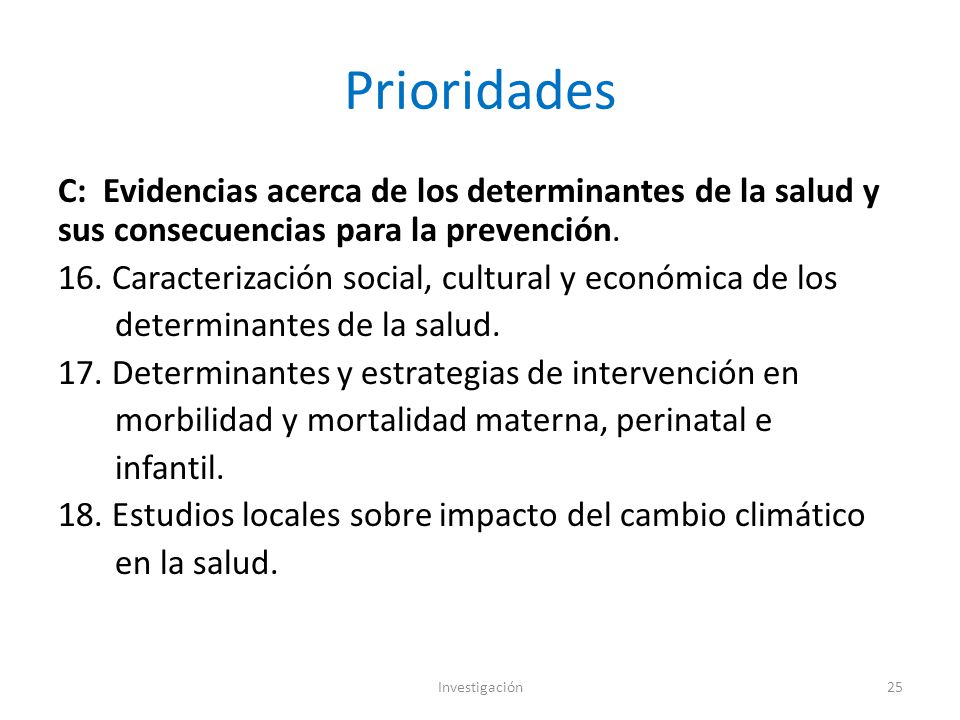 Prioridades

C: Evidencias acerca de los determinantes de la salud y sus consecuencias para la prevención.

16. Caracterización social, cultural y económica de los determinantes de la salud.

17. Determinantes y estrategias de intervención en morbilidad y mortalidad materna, perinatal e infantil.

18. Estudios locales sobre impacto del cambio climático en la salud.

Investigación

25